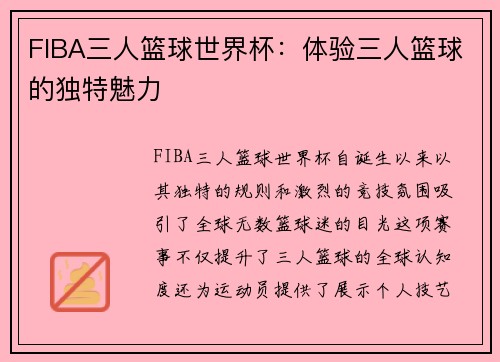 FIBA三人篮球世界杯：体验三人篮球的独特魅力

FIBA三人篮球世界杯自诞生以来以其独特的规则和激烈的竞技氛围吸引了全球无数篮球迷的目光这项赛事不仅提升了三人篮球的全球认知度还为运动员提供了展示个人技艺